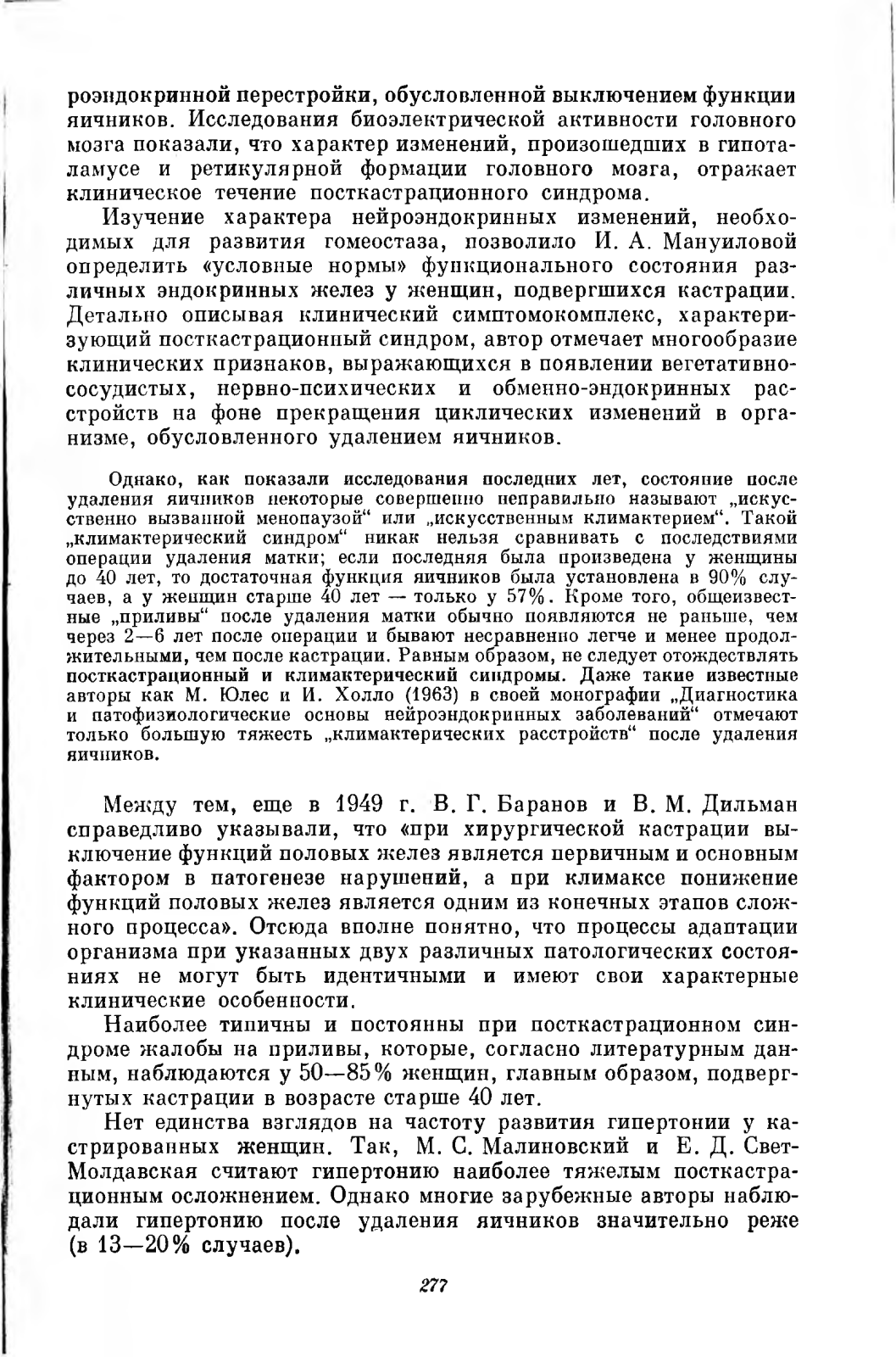 роэндокринной перестройки, обусловленной выключением функции яичников. Исследования биоэлектрической активности головного мозга показали, что характер изменений, произошедших в гипоталамусе и ретикулярной формации головного мозга, отражает клиническое течение посткастрационного синдрома.

Изучение характера нейроэндокринных изменений, необходимых для развития гомеостаза, позволило И. А. Мануиловой определить «условные нормы» функционального состояния различных эндокринных желез у женщин, подвергшихся кастрации. Детально описывая клинический симптомокомплекс, характеризующий посткастрационный синдром, автор отмечает многообразие клинических признаков, выражающихся в появлении вегетативно-сосудистых, нервно-психических и обменно-эндокринных расстройств на фоне прекращения циклических изменений в организме, обусловленного удалением яичников.

Однако, как показали исследования последних лет, состояние после удаления яичников некоторые совершенно неправильно называют „искусственно вызванной менопаузой“ или „искусственным климактерием“. Такой „климактерический синдром“ никак нельзя сравнивать с последствиями операции удаления матки; если последняя была произведена у женщины до 40 лет, то достаточная функция яичников была установлена в 90% случаев, а у женщин старше 40 лет — только у 57%. Кроме того, общеизвестные „приливы“ после удаления матки обычно появляются не раньше, чем через 2—6 лет после операции и бывают несравненно легче и менее продолжительными, чем после кастрации. Равным образом, не следует отождествлять посткастрационный и климактерический синдромы. Даже такие известные авторы как М. Юлес и И. Холло (1963) в своей монографии „Диагностика и патофизиологические основы нейроэндокринных заболеваний“ отмечают только большую тяжесть „климактерических расстройств“ после удаления яичников.

Между тем, еще в 1949 г. В. Г. Баранов и В. М. Дильман справедливо указывали, что «при хирургической кастрации выключение функций половых желез является первичным и основным фактором в патогенезе нарушений, а при климаксе понижение функций половых желез является одним из конечных этапов сложного процесса». Отсюда вполне понятно, что процессы адаптации организма при указанных двух различных патологических состояниях не могут быть идентичными и имеют свои характерные клинические особенности.

Наиболее типичны и постоянны при посткастрационном синдроме жалобы на приливы, которые, согласно литературным данным, наблюдаются у 50—85% женщин, главным образом, подвергнутых кастрации в возрасте старше 40 лет.

Нет единства взглядов на частоту развития гипертонии у кастрированных женщин. Так, М. С. Малиновский и Е. Д. Свет-Молдавская считают гипертонию наиболее тяжелым посткастрационным осложнением. Однако многие зарубежные авторы наблюдали гипертонию после удаления яичников значительно реже (в 13—20% случаев).

277